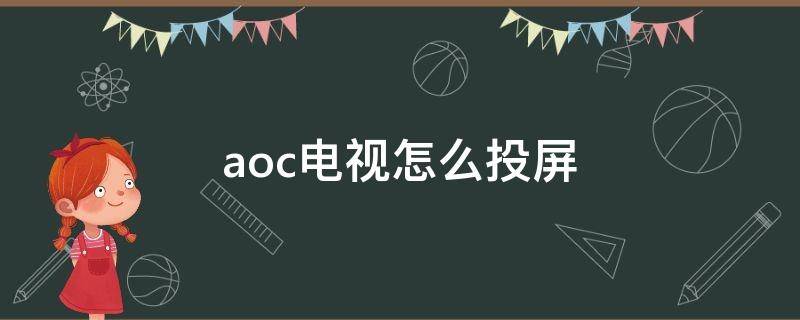 aoc电视怎么投屏